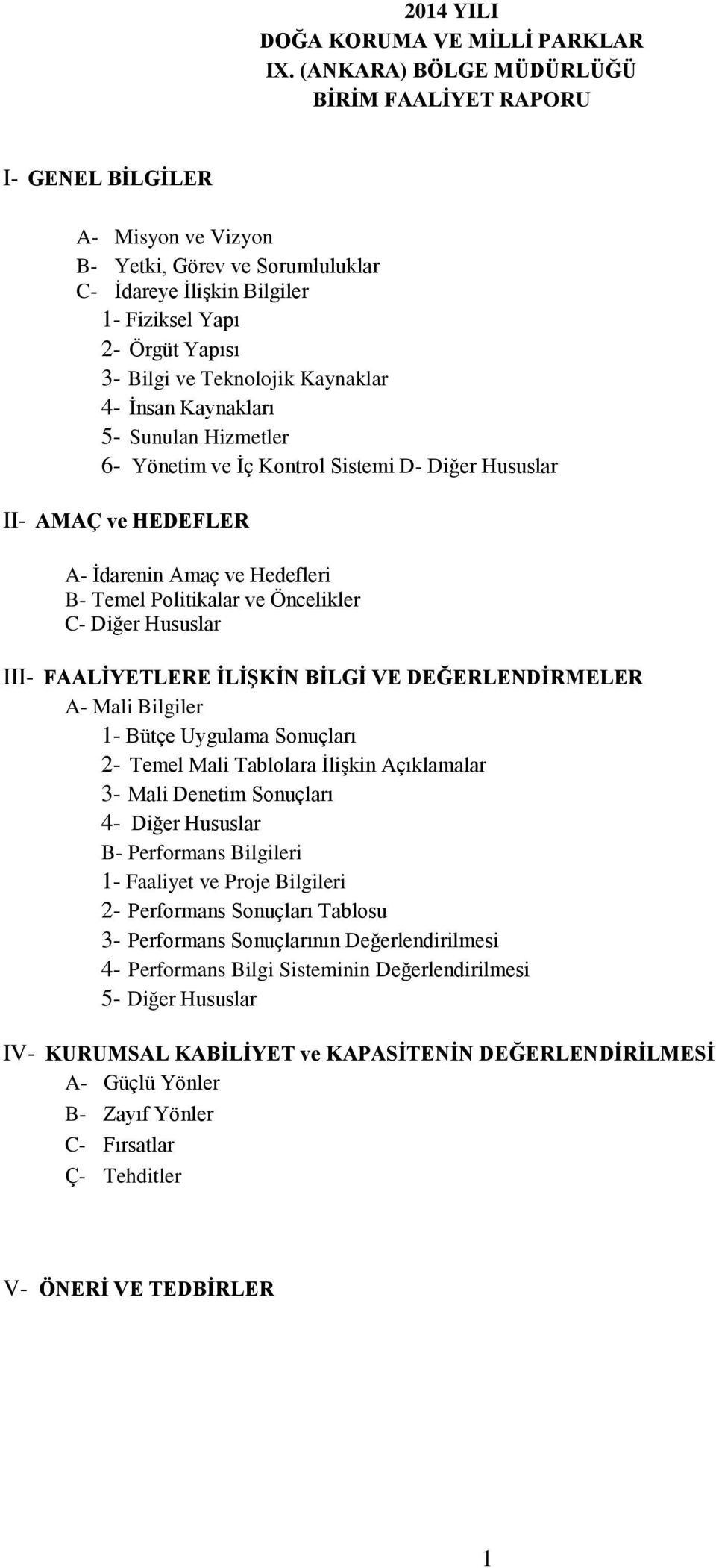 2014 YILI
DOĞA KORUMA VE MİLLİ PARKLAR
IX. (ANKARA) BÖLGE MÜDÜRLÜĞÜ
BİRİM FAALİYET RAPORU

I- GENEL BİLGİLER

A- Misyon ve Vizyon
B- Yetki, Görev ve Sorumluluklar
C- İdareye İlişkin Bilgiler
1- Fiziksel Yapı
2- Örgüt Yapısı
3- Bilgi ve Teknolojik Kaynaklar
4- İnsan Kaynakları
5- Sunulan Hizmetler
6- Yönetim ve İç Kontrol Sistemi D- Diğer Hususlar

II- AMAÇ ve HEDEFLER

A- İdarenin Amaç ve Hedefleri
B- Temel Politikalar ve Öncelikler
C- Diğer Hususlar

III- FAALİYETLERE İLİŞKİN BİLGİ VE DEĞERLENDİRMELER
A- Mali Bilgiler
1- Bütçe Uygulama Sonuçları
2- Temel Mali Tablolara İlişkin Açıklamalar
3- Mali Denetim Sonuçları
4- Diğer Hususlar
B- Performans Bilgileri
1- Faaliyet ve Proje Bilgileri
2- Performans Sonuçları Tablosu
3- Performans Sonuçlarının Değerlendirilmesi
4- Performans Bilgi Sisteminin Değerlendirilmesi
5- Diğer Hususlar

IV- KURUMSAL KABİLİYET ve KAPASİTENİN DEĞERLENDİRİLMESİ
A- Güçlü Yönler
B- Zayıf Yönler
C- Fırsatlar
Ç- Tehditler

V- ÖNERİ VE TEDBİRLER

1